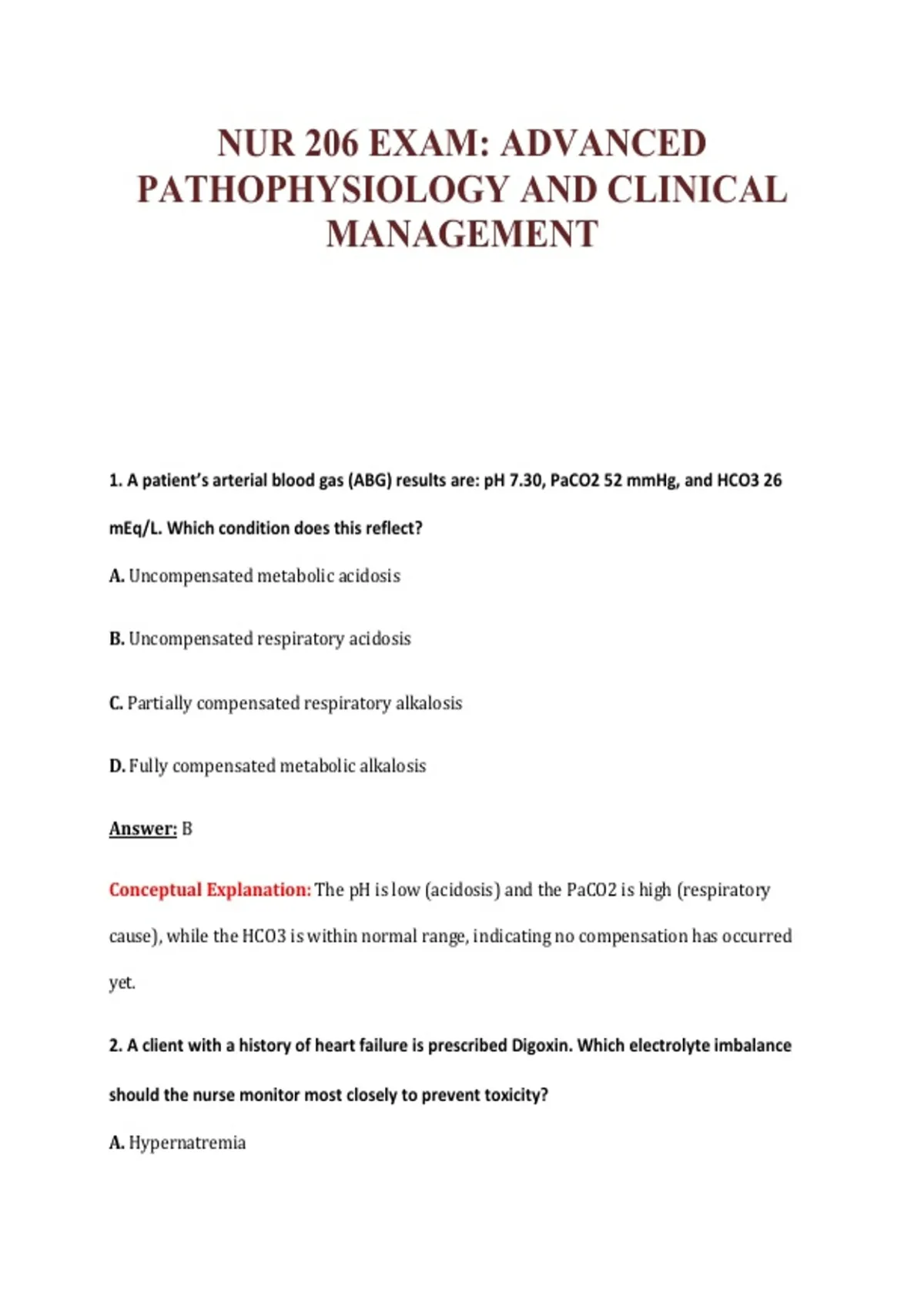 NUR 206 EXAM: ADVANCED PATHOPHYSIOLOGY AND CLINICAL MANAGEMENT

1. A patient's arterial blood gas (ABG) results are: pH 7.30, PaCO2 52 mmHg, and HCO3 26 mEq/L. Which condition does this reflect?

A. Uncompensated metabolic acidosis

B. Uncompensated respiratory acidosis

C. Partially compensated respiratory alkalosis

D. Fully compensated metabolic alkalosis

Answer: B

Conceptual Explanation: The pH is low (acidosis) and the PaCO2 is high (respiratory cause), while the HCO3 is within normal range, indicating no compensation has occurred yet.

2. A client with a history of heart failure is prescribed Digoxin. Which electrolyte imbalance should the nurse monitor most closely to prevent toxicity?

A. Hypernatremia